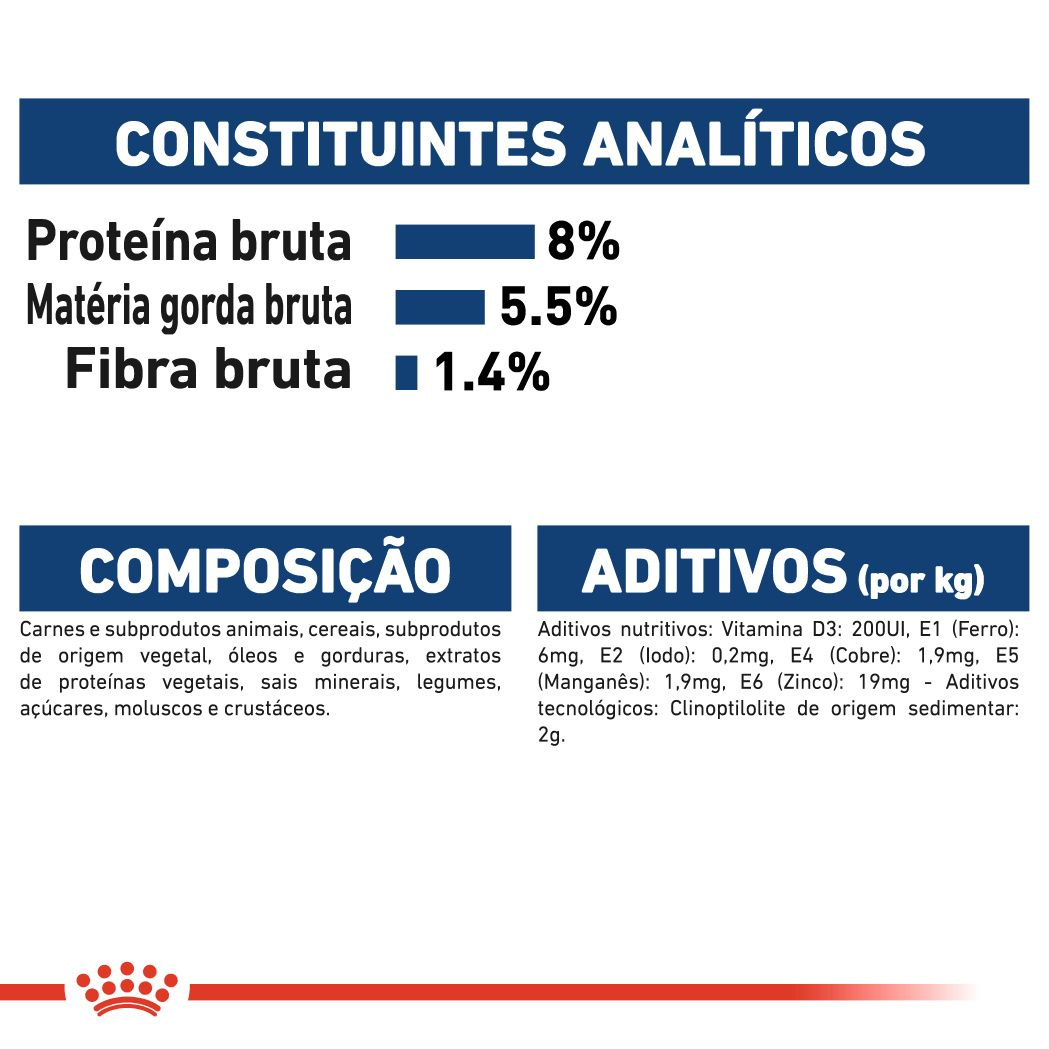 CONSTITUINTES ANALÍTICOS

Proteína bruta 8%
Matéria gorda bruta 5.5%
Fibra bruta 1.4%

COMPOSIÇÃO

Carnes e subprodutos animais, cereais, subprodutos de origem vegetal, óleos e gorduras, extratos de proteínas vegetais, sais minerais, legumes, açúcares, moluscos e crustáceos.

ADITIVOS (por kg)

Aditivos nutritivos: Vitamina D3: 200UI, E1 (Ferro): 6mg, E2 (Iodo): 0,2mg, E4 (Cobre): 1,9mg, E5 (Manganês): 1,9mg, E6 (Zinco): 19mg - Aditivos tecnológicos: Clinoptilolite de origem sedimentar: 2g.